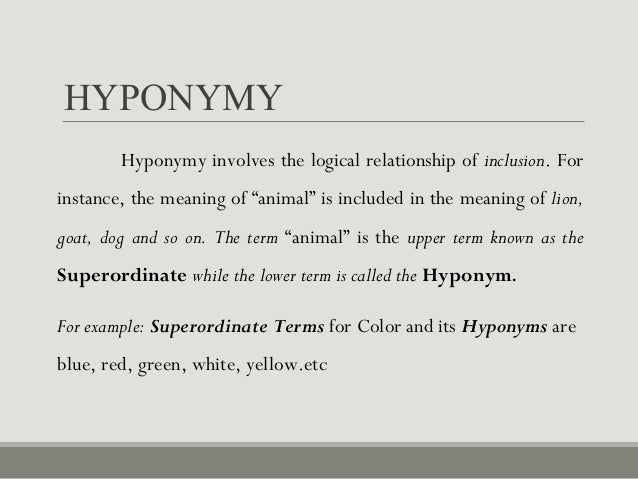 HYPONYMY

Hyponymy involves the logical relationship of inclusion. For instance, the meaning of “animal” is included in the meaning of lion, goat, dog and so on. The term “animal” is the upper term known as the Superordinate while the lower term is called the Hyponym.

For example: Superordinate Terms for Color and its Hyponyms are blue, red, green, white, yellow.etc